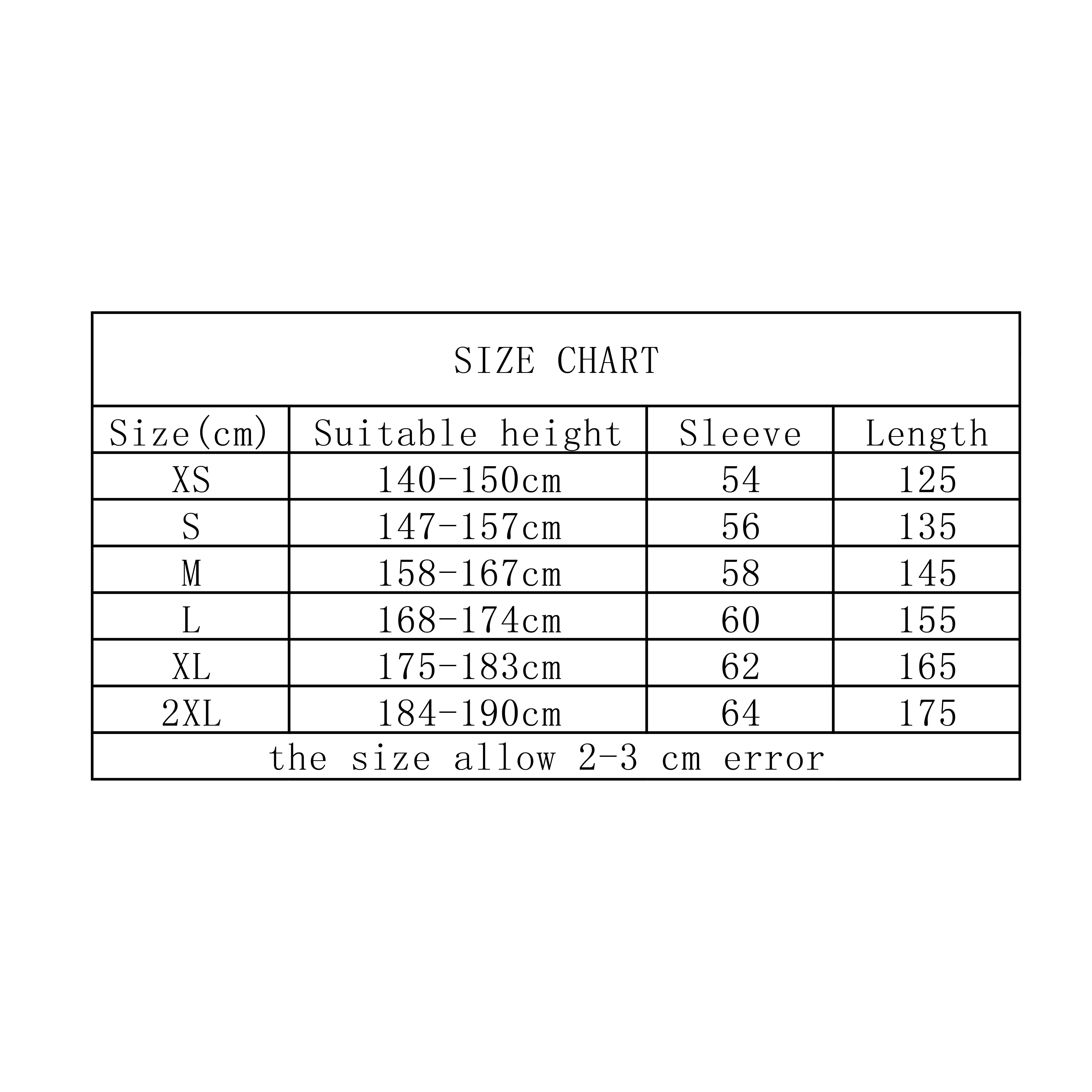 SIZE CHART

| Size(cm) | Suitable height | Sleeve | Length |
|---|---|---|---|
| XS | 140-150cm | 54 | 125 |
| S | 147-157cm | 56 | 135 |
| M | 158-167cm | 58 | 145 |
| L | 168-174cm | 60 | 155 |
| XL | 175-183cm | 62 | 165 |
| 2XL | 184-190cm | 64 | 175 |

the size allow 2-3 cm error